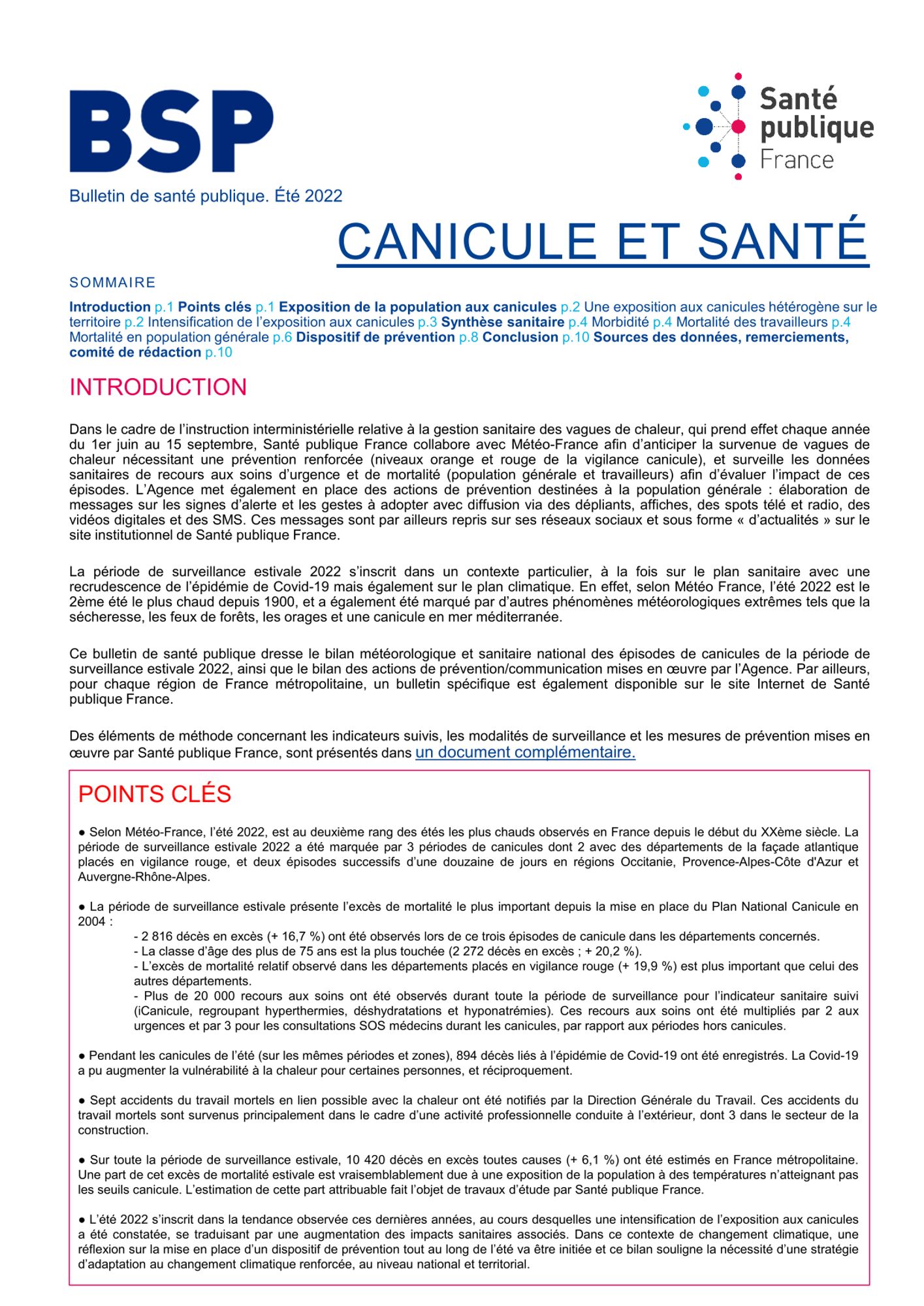 BSP

Santé publique France

Bulletin de santé publique. Été 2022

CANICULE ET SANTÉ

SOMMAIRE

Introduction p.1 Points clés p.1 Exposition de la population aux canicules p.2 Une exposition aux canicules hétérogène sur le territoire p.2 Intensification de l'exposition aux canicules p.3 Synthèse sanitaire p.4 Morbidité p.4 Mortalité des travailleurs p.4 Mortalité en population générale p.6 Dispositif de prévention p.8 Conclusion p.10 Sources des données, remerciements, comité de rédaction p.10

INTRODUCTION

Dans le cadre de l'instruction interministérielle relative à la gestion sanitaire des vagues de chaleur, qui prend effet chaque année du 1er juin au 15 septembre, Santé publique France collabore avec Météo-France afin d'anticiper la survenue de vagues de chaleur nécessitant une prévention renforcée (niveaux orange et rouge de la vigilance canicule), et surveille les données sanitaires de recours aux soins d'urgence et de mortalité (population générale et travailleurs) afin d'évaluer l'impact de ces épisodes. L'Agence met également en place des actions de prévention destinées à la population générale : élaboration de messages sur les signes d'alerte et les gestes à adopter avec diffusion via des dépliants, affiches, des spots télé et radio, des vidéos digitales et des SMS. Ces messages sont par ailleurs repris sur ses réseaux sociaux et sous forme « d'actualités » sur le site institutionnel de Santé publique France.

La période de surveillance estivale 2022 s'inscrit dans un contexte particulier, à la fois sur le plan sanitaire avec une recrudescence de l'épidémie de Covid-19 mais également sur le plan climatique. En effet, selon Météo France, l'été 2022 est le 2ème été le plus chaud depuis 1900, et a également été marqué par d'autres phénomènes météorologiques extrêmes tels que la sécheresse, les feux de forêts, les orages et une canicule en mer méditerranée.

Ce bulletin de santé publique dresse le bilan météorologique et sanitaire national des épisodes de canicules de la période de surveillance estivale 2022, ainsi que le bilan des actions de prévention/communication mises en œuvre par l'Agence. Par ailleurs, pour chaque région de France métropolitaine, un bulletin spécifique est également disponible sur le site Internet de Santé publique France.

Des éléments de méthode concernant les indicateurs suivis, les modalités de surveillance et les mesures de prévention mises en œuvre par Santé publique France, sont présentés dans un document complémentaire.

POINTS CLÉS

● Selon Météo-France, l'été 2022, est au deuxième rang des étés les plus chauds observés en France depuis le début du XXème siècle. La période de surveillance estivale 2022 a été marquée par 3 périodes de canicules dont 2 avec des départements de la façade atlantique placés en vigilance rouge, et deux épisodes successifs d'une douzaine de jours en régions Occitanie, Provence-Alpes-Côte d'Azur et Auvergne-Rhône-Alpes.

● La période de surveillance estivale présente l'excès de mortalité le plus important depuis la mise en place du Plan National Canicule en 2004 :
- 2 816 décès en excès (+ 16,7 %) ont été observés lors de ce trois épisodes de canicule dans les départements concernés.
- La classe d'âge des plus de 75 ans est la plus touchée (2 272 décès en excès ; + 20,2 %).
- L'excès de mortalité relatif observé dans les départements placés en vigilance rouge (+ 19,9 %) est plus important que celui des autres départements.
- Plus de 20 000 recours aux soins ont été observés durant toute la période de surveillance pour l'indicateur sanitaire suivi (iCanicule, regroupant hyperthermies, déshydratations et hyponatrémies). Ces recours aux soins ont été multipliés par 2 aux urgences et par 3 pour les consultations SOS médecins durant les canicules, par rapport aux périodes hors canicules.

● Pendant les canicules de l'été (sur les mêmes périodes et zones), 894 décès liés à l'épidémie de Covid-19 ont été enregistrés. La Covid-19 a pu augmenter la vulnérabilité à la chaleur pour certaines personnes, et réciproquement.

● Sept accidents du travail mortels en lien possible avec la chaleur ont été notifiés par la Direction Générale du Travail. Ces accidents du travail mortels sont survenus principalement dans le cadre d'une activité professionnelle conduite à l'extérieur, dont 3 dans le secteur de la construction.

● Sur toute la période de surveillance estivale, 10 420 décès en excès toutes causes (+ 6,1 %) ont été estimés en France métropolitaine. Une part de cet excès de mortalité estivale est vraisemblablement due à une exposition de la population à des températures n'atteignant pas les seuils canicule. L'estimation de cette part attribuable fait l'objet de travaux d'étude par Santé publique France.

● L'été 2022 s'inscrit dans la tendance observée ces dernières années, au cours desquelles une intensification de l'exposition aux canicules a été constatée, se traduisant par une augmentation des impacts sanitaires associés. Dans ce contexte de changement climatique, une réflexion sur la mise en place d'un dispositif de prévention tout au long de l'été va être initiée et ce bilan souligne la nécessité d'une stratégie d'adaptation au changement climatique renforcée, au niveau national et territorial.